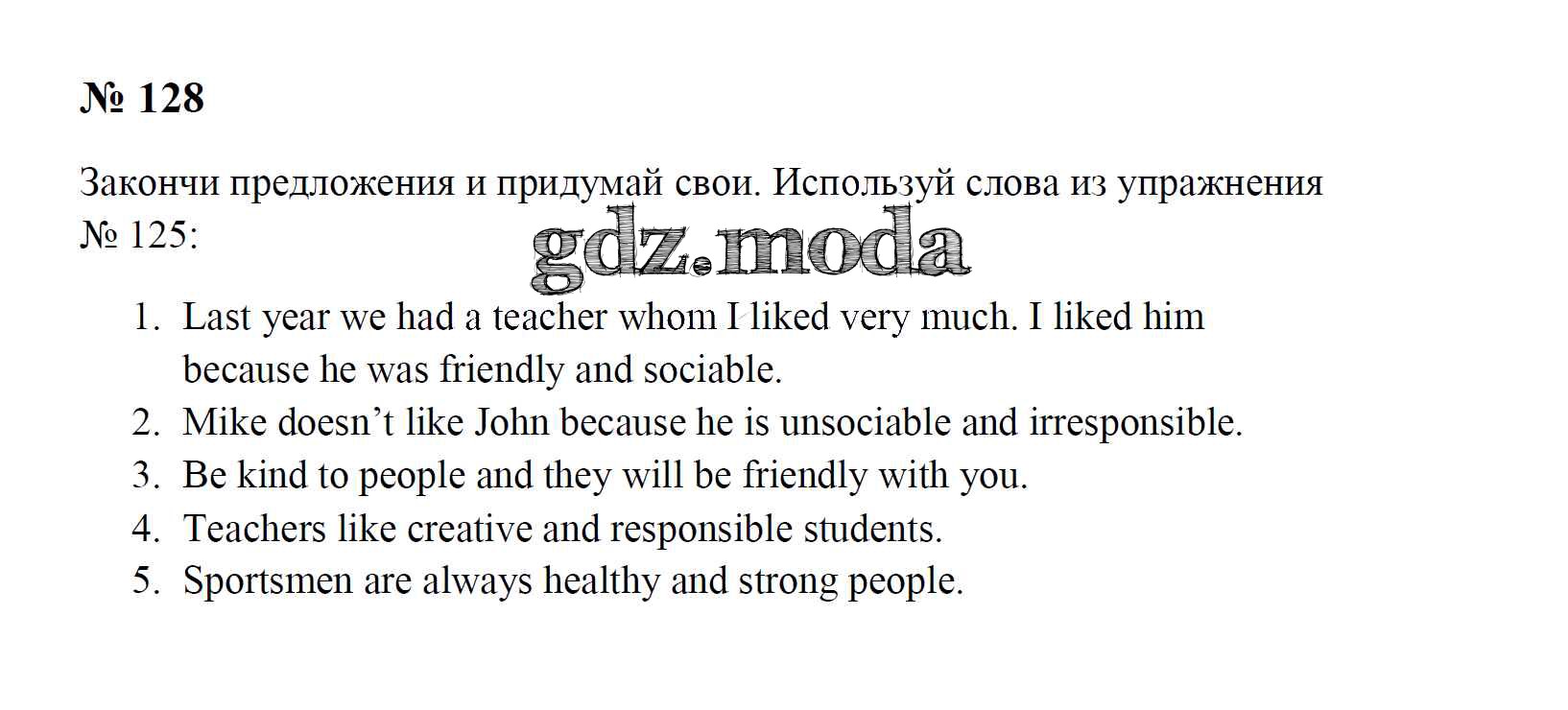 № 128

Закончи предложения и придумай свои. Используй слова из упражнения № 125:

1. Last year we had a teacher whom I liked very much. I liked him because he was friendly and sociable.
2. Mike doesn't like John because he is unsociable and irresponsible.
3. Be kind to people and they will be friendly with you.
4. Teachers like creative and responsible students.
5. Sportsmen are always healthy and strong people.

gdz.moda